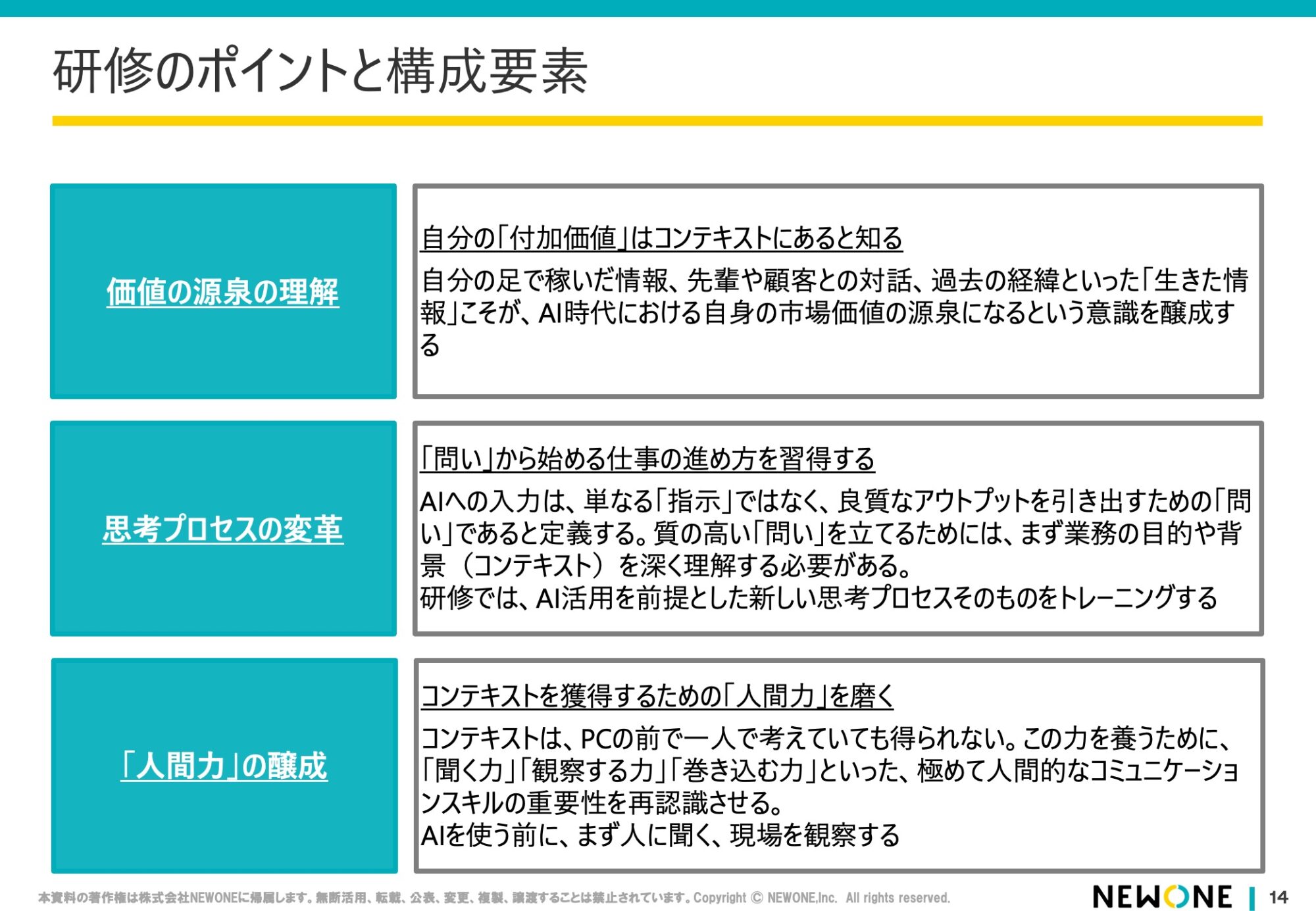 研修のポイントと構成要素

価値の源泉の理解

自分の「付加価値」はコンテキストにあると知る

自分の足で稼いだ情報、先輩や顧客との対話、過去の経緯といった「生きた情報」こそが、AI時代における自身の市場価値の源泉になるという意識を醸成する

思考プロセスの変革

「問い」から始める仕事の進め方を習得する

AIへの入力は、単なる「指示」ではなく、良質なアウトプットを引き出すための「問い」であると定義する。質の高い「問い」を立てるためには、まず業務の目的や背景（コンテキスト）を深く理解する必要がある。
研修では、AI活用を前提とした新しい思考プロセスそのものをトレーニングする

「人間力」の醸成

コンテキストを獲得するための「人間力」を磨く

コンテキストは、PCの前で一人で考えていても得られない。この力を養うために、「聞く力」「観察する力」「巻き込む力」といった、極めて人間的なコミュニケーションスキルの重要性を再認識させる。
AIを使う前に、まず人に聞く、現場を観察する

本資料の著作権は株式会社NEWONEに帰属します。無断活用、転載、公表、変更、複製、譲渡することは禁止されています。Copyright © NEWONE,Inc. All rights reserved.

NEWONE | 14